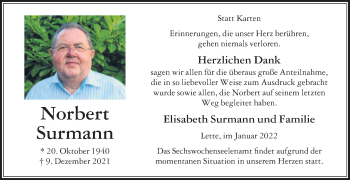 Norbert Surmann

* 20. Oktober 1940
† 9. Dezember 2021

Statt Karten

Erinnerungen, die unser Herz berühren, gehen niemals verloren.

Herzlichen Dank

sagen wir allen für die überaus große Anteilnahme, die in so liebevoller Weise zum Ausdruck gebracht wurde sowie allen, die Norbert auf seinem letzten Weg begleitet haben.

Elisabeth Surmann und Familie

Lette, im Januar 2022

Das Sechswochenseelenamt findet aufgrund der momentanen Situation in unserem Herzen statt.